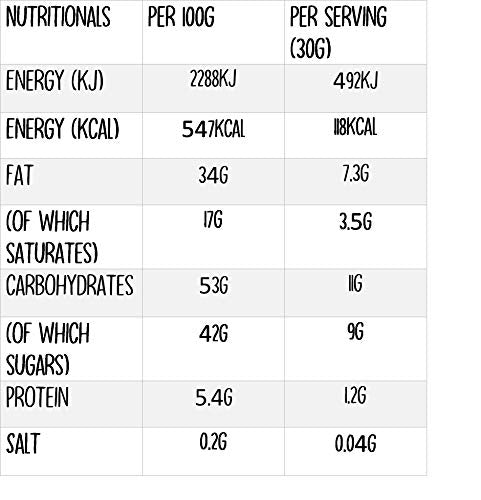 | NUTRITIONALS | PER 100G | PER SERVING (30G) |
|---|---|---|
| ENERGY (KJ) | 2288KJ | 492KJ |
| ENERGY (KCAL) | 547KCAL | 118KCAL |
| FAT | 34G | 7.3G |
| (OF WHICH SATURATES) | 17G | 3.5G |
| CARBOHYDRATES | 53G | 11G |
| (OF WHICH SUGARS) | 42G | 9G |
| PROTEIN | 5.4G | 1.2G |
| SALT | 0.2G | 0.04G |